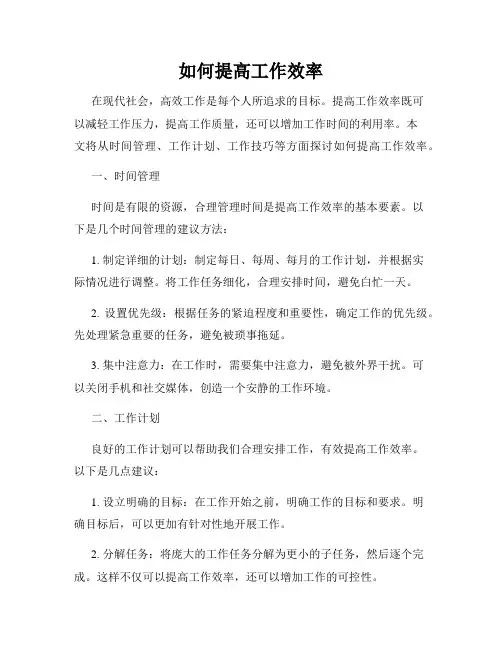 如何提高工作效率

在现代社会，高效工作是每个人所追求的目标。提高工作效率既可以减轻工作压力，提高工作质量，还可以增加工作时间的利用率。本文将从时间管理、工作计划、工作技巧等方面探讨如何提高工作效率。

一、时间管理

时间是有限的资源，合理管理时间是提高工作效率的基本要素。以下是几个时间管理的建议方法：

1. 制定详细的计划：制定每日、每周、每月的工作计划，并根据实际情况进行调整。将工作任务细化，合理安排时间，避免白忙一天。

2. 设置优先级：根据任务的紧迫程度和重要性，确定工作的优先级。先处理紧急重要的任务，避免被琐事拖延。

3. 集中注意力：在工作时，需要集中注意力，避免被外界干扰。可以关闭手机和社交媒体，创造一个安静的工作环境。

二、工作计划

良好的工作计划可以帮助我们合理安排工作，有效提高工作效率。以下是几点建议：

1. 设立明确的目标：在工作开始之前，明确工作的目标和要求。明确目标后，可以更加有针对性地开展工作。

2. 分解任务：将庞大的工作任务分解为更小的子任务，然后逐个完成。这样不仅可以提高工作效率，还可以增加工作的可控性。